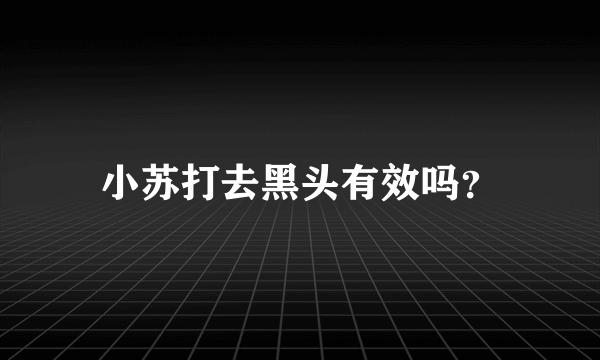 小苏打去黑头有效吗?